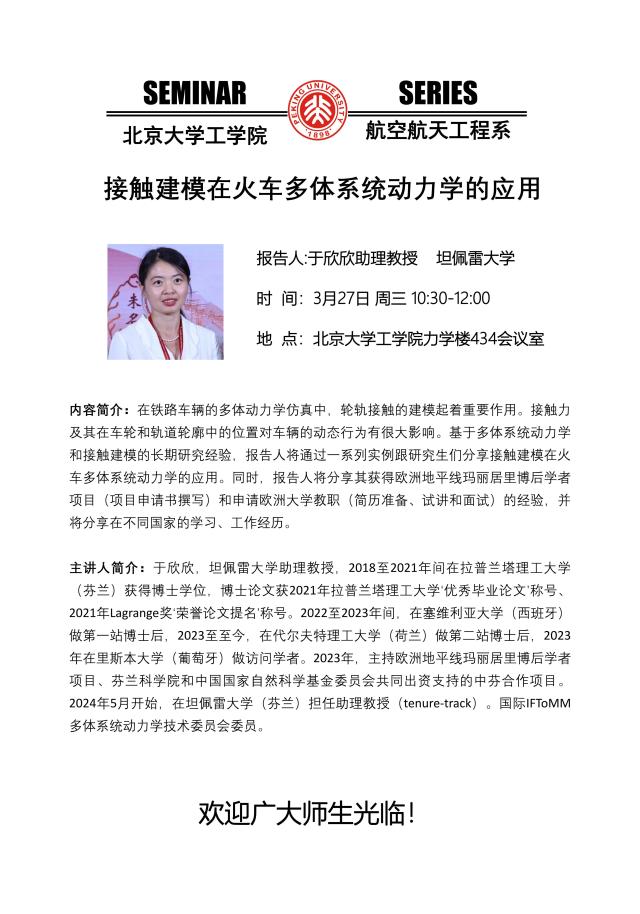 SEMINAR SERIES

PEKING UNIVERSITY 1898

北京大学工学院 航空航天工程系

接触建模在火车多体系统动力学的应用

报告人:于欣欣助理教授 坦佩雷大学

时 间：3月27日 周三 10:30-12:00

地 点：北京大学工学院力学楼434会议室

内容简介：在铁路车辆的多体动力学仿真中，轮轨接触的建模起着重要作用。接触力及其在车轮和轨道轮廓中的位置对车辆的动态行为有很大影响。基于多体系统动力学和接触建模的长期研究经验，报告人将通过一系列实例跟研究生们分享接触建模在火车多体系统动力学的应用。同时，报告人将分享其获得欧洲地平线玛丽居里博后学者项目（项目申请书撰写）和申请欧洲大学教职（简历准备、试讲和面试）的经验，并将分享在不同国家的学习、工作经历。

主讲人简介：于欣欣，坦佩雷大学助理教授，2018至2021年间在拉普兰塔理工大学（芬兰）获得博士学位，博士论文获2021年拉普兰塔理工大学'优秀毕业论文'称号、2021年Lagrange奖'荣誉论文提名'称号。2022至2023年间，在塞维利亚大学（西班牙）做第一站博士后，2023至至今，在代尔夫特理工大学（荷兰）做第二站博士后，2023年在里斯本大学（葡萄牙）做访问学者。2023年，主持欧洲地平线玛丽居里博后学者项目、芬兰科学院和中国国家自然科学基金委员会共同出资支持的中芬合作项目。2024年5月开始，在坦佩雷大学（芬兰）担任助理教授（tenure-track）。国际IFToMM多体系统动力学技术委员会委员。

欢迎广大师生光临!